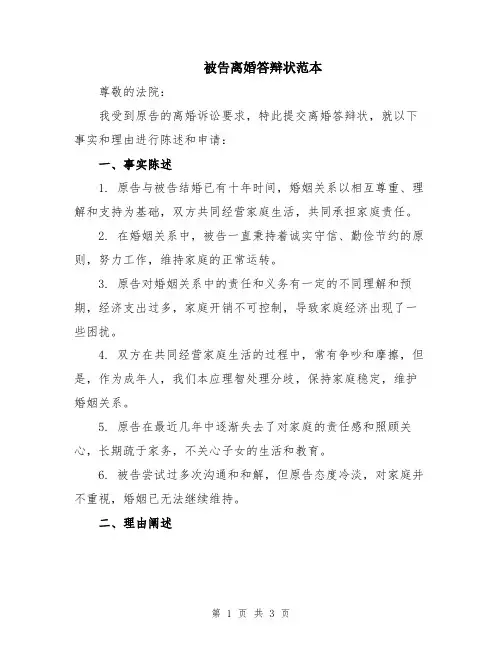 被告离婚答辩状范本

尊敬的法院：

我受到原告的离婚诉讼要求，特此提交离婚答辩状，就以下事实和理由进行陈述和申请：

一、事实陈述

1. 原告与被告结婚已有十年时间，婚姻关系以相互尊重、理解和支持为基础，双方共同经营家庭生活，共同承担家庭责任。

2. 在婚姻关系中，被告一直秉持着诚实守信、勤俭节约的原则，努力工作，维持家庭的正常运转。

3. 原告对婚姻关系中的责任和义务有一定的不同理解和预期，经济支出过多，家庭开销不可控制，导致家庭经济出现了一些困扰。

4. 双方在共同经营家庭生活的过程中，常有争吵和摩擦，但是，作为成年人，我们本应理智处理分歧，保持家庭稳定，维护婚姻关系。

5. 原告在最近几年中逐渐失去了对家庭的责任感和照顾关心，长期疏于家务，不关心子女的生活和教育。

6. 被告尝试过多次沟通和和解，但原告态度冷淡，对家庭并不重视，婚姻已无法继续维持。

二、理由阐述

第 1 页 共 3 页